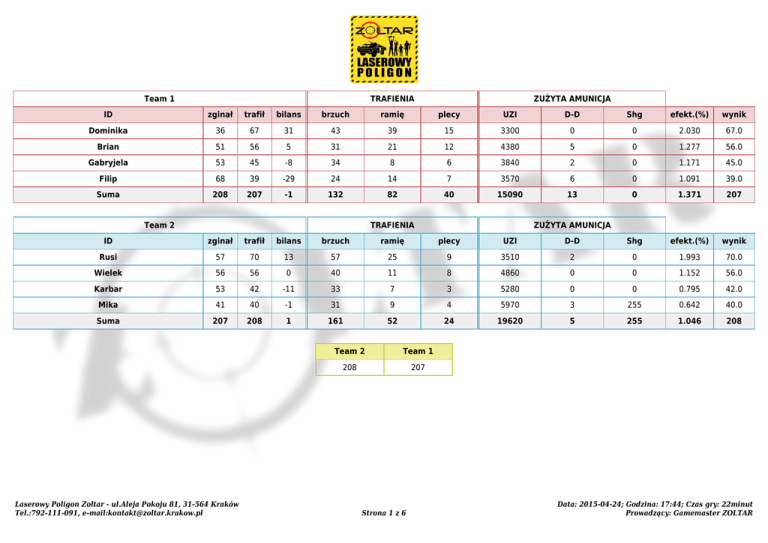 ZOLTAR
LASEROWY POLIGON

| Team 1 | | | | TRAFIENIA | | | ZUŻYTA AMUNICJA | | | | |
|---|---|---|---|---|---|---|---|---|---|---|---|
| ID | zginał | trafił | bilans | brzuch | ramię | plecy | UZI | D-D | Shg | efekt.(%) | wynik |
| Dominika | 36 | 67 | 31 | 43 | 39 | 15 | 3300 | 0 | 0 | 2.030 | 67.0 |
| Brian | 51 | 56 | 5 | 31 | 21 | 12 | 4380 | 5 | 0 | 1.277 | 56.0 |
| Gabryjela | 53 | 45 | -8 | 34 | 8 | 6 | 3840 | 2 | 0 | 1.171 | 45.0 |
| Filip | 68 | 39 | -29 | 24 | 14 | 7 | 3570 | 6 | 0 | 1.091 | 39.0 |
| Suma | 208 | 207 | -1 | 132 | 82 | 40 | 15090 | 13 | 0 | 1.371 | 207 |

| Team 2 | | | | TRAFIENIA | | | ZUŻYTA AMUNICJA | | | | |
|---|---|---|---|---|---|---|---|---|---|---|---|
| ID | zginał | trafił | bilans | brzuch | ramię | plecy | UZI | D-D | Shg | efekt.(%) | wynik |
| Rusi | 57 | 70 | 13 | 57 | 25 | 9 | 3510 | 2 | 0 | 1.993 | 70.0 |
| Wielek | 56 | 56 | 0 | 40 | 11 | 8 | 4860 | 0 | 0 | 1.152 | 56.0 |
| Karbar | 53 | 42 | -11 | 33 | 7 | 3 | 5280 | 0 | 0 | 0.795 | 42.0 |
| Mika | 41 | 40 | -1 | 31 | 9 | 4 | 5970 | 3 | 255 | 0.642 | 40.0 |
| Suma | 207 | 208 | 1 | 161 | 52 | 24 | 19620 | 5 | 255 | 1.046 | 208 |

| Team 2 | Team 1 |
|---|---|
| 208 | 207 |

Laserowy Poligon Zoltar - ul.Aleja Pokoju 81, 31-564 Kraków
Tel.:792-111-091, e-mail:kontakt@zoltar.krakow.pl

Strona 1 z 6

Data: 2015-04-24; Godzina: 17:44; Czas gry: 22minut
Prowadzący: Gamemaster ZOLTAR